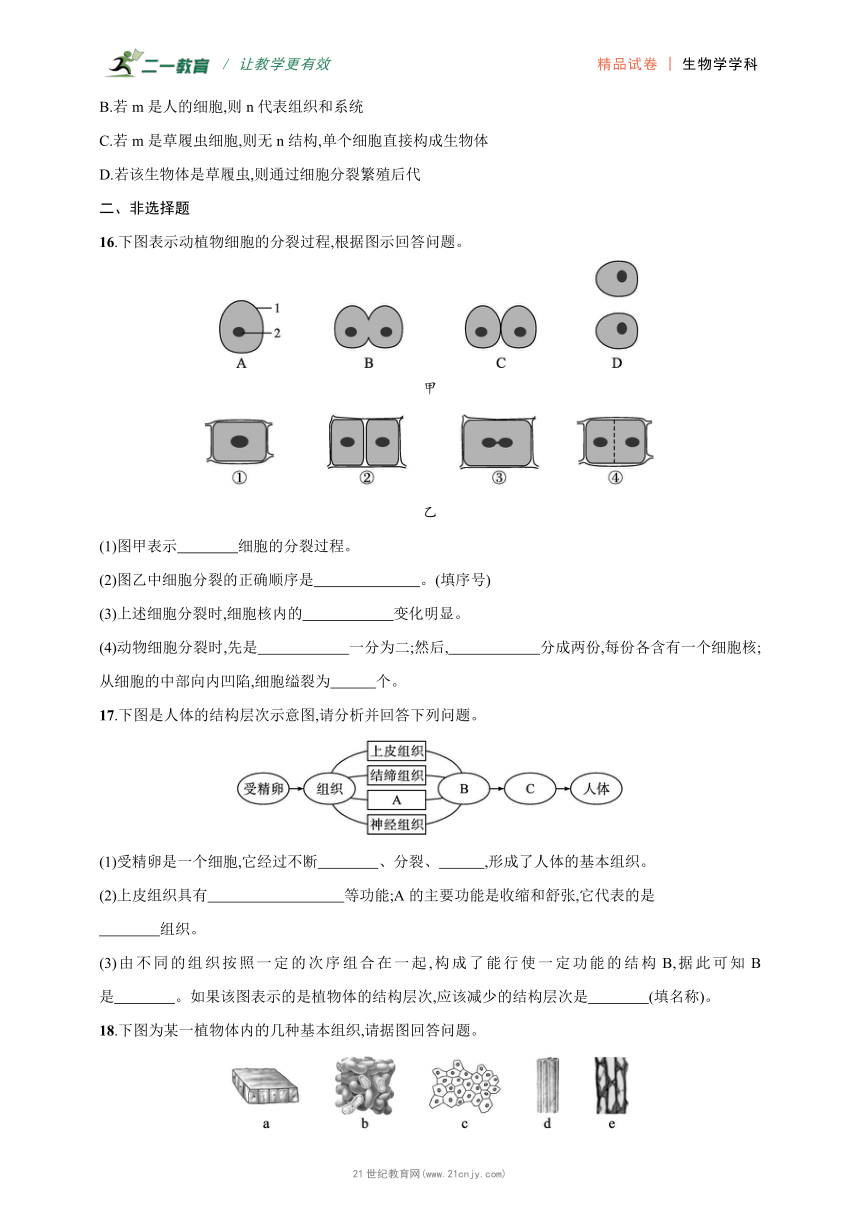 二一教育 / 让教学更有效　　精品试卷 | 生物学学科

B.若 m 是人的细胞,则 n 代表组织和系统

C.若 m 是草履虫细胞,则无 n 结构,单个细胞直接构成生物体

D.若该生物体是草履虫,则通过细胞分裂繁殖后代

二、非选择题

16.下图表示动植物细胞的分裂过程,根据图示回答问题。

1
2
A　B　C　D

甲

①　②　③　④

乙

(1)图甲表示________细胞的分裂过程。

(2)图乙中细胞分裂的正确顺序是______________。(填序号)

(3)上述细胞分裂时,细胞核内的____________变化明显。

(4)动物细胞分裂时,先是____________一分为二;然后,____________分成两份,每份各含有一个细胞核;从细胞的中部向内凹陷,细胞缢裂为______个。

17.下图是人体的结构层次示意图,请分析并回答下列问题。

受精卵　组织　上皮组织　结缔组织　A　神经组织　B　C　人体

(1)受精卵是一个细胞,它经过不断________、分裂、______,形成了人体的基本组织。

(2)上皮组织具有__________________等功能;A 的主要功能是收缩和舒张,它代表的是________组织。

(3)由不同的组织按照一定的次序组合在一起,构成了能行使一定功能的结构 B,据此可知 B 是________。如果该图表示的是植物体的结构层次,应该减少的结构层次是________(填名称)。

18.下图为某一植物体内的几种基本组织,请据图回答问题。

a　b　c　d　e

21 世纪教育网(www.21cnjy.com)